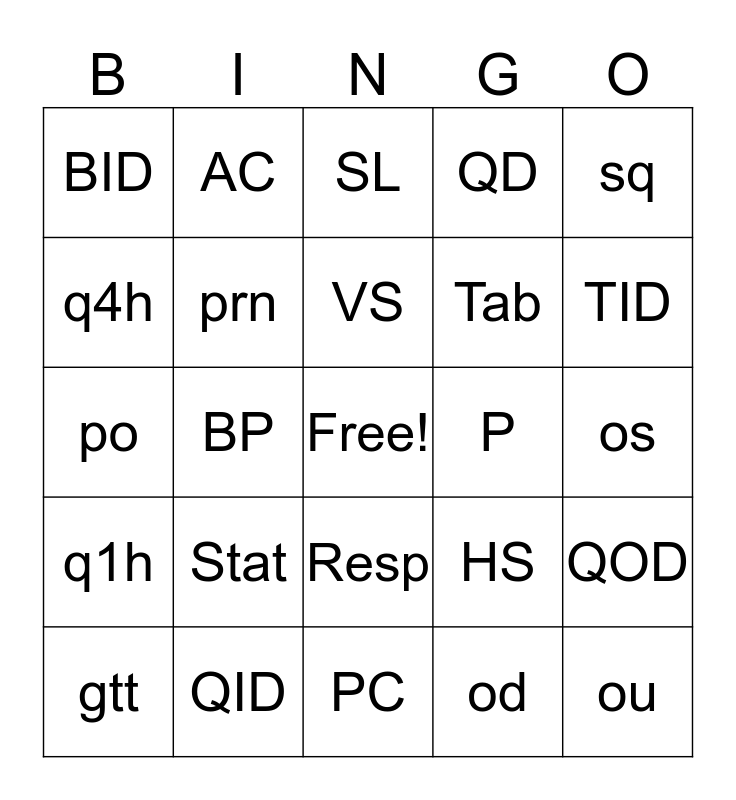 | B | I | N | G | O |
|---|---|---|---|---|
| BID | AC | SL | QD | sq |
| q4h | prn | VS | Tab | TID |
| po | BP | Free! | P | os |
| q1h | Stat | Resp | HS | QOD |
| gtt | QID | PC | od | ou |